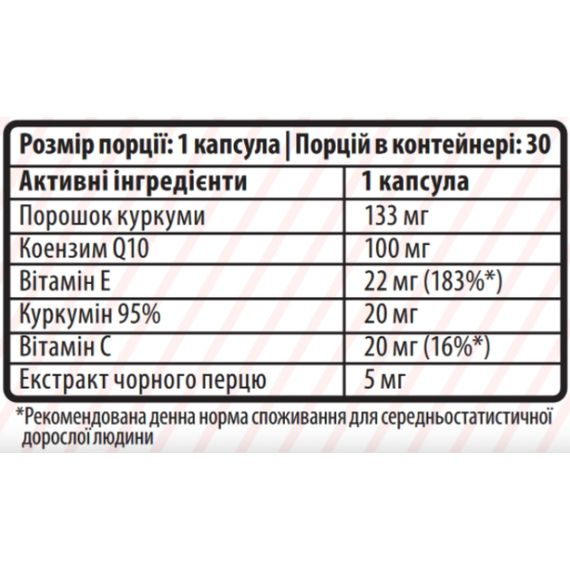 Розмір порції: 1 капсула | Порцій в контейнері: 30

| Активні інгредієнти | 1 капсула |
|---|---|
| Порошок куркуми | 133 мг |
| Коензим Q10 | 100 мг |
| Вітамін Е | 22 мг (183%*) |
| Куркумін 95% | 20 мг |
| Вітамін С | 20 мг (16%*) |
| Екстракт чорного перцю | 5 мг |

*Рекомендована денна норма споживання для середньостатистичної дорослої людини